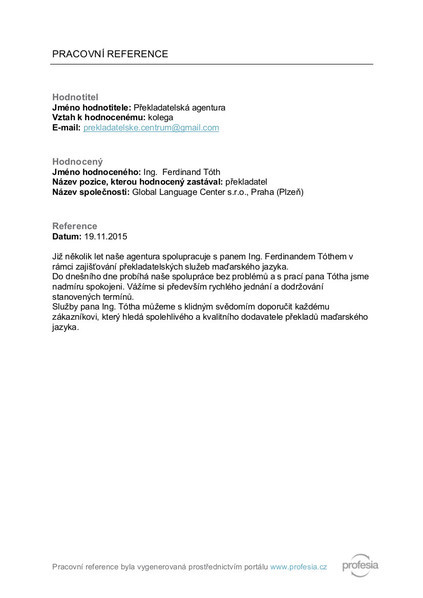 PRACOVNÍ REFERENCE

Hodnotitel
Jméno hodnotitele: Překladatelská agentura
Vztah k hodnocenému: kolega
E-mail: prekladatelske.centrum@gmail.com

Hodnocený
Jméno hodnoceného: Ing. Ferdinand Tóth
Název pozice, kterou hodnocený zastával: překladatel
Název společnosti: Global Language Center s.r.o., Praha (Plzeň)

Reference
Datum: 19.11.2015

Již několik let naše agentura spolupracuje s panem Ing. Ferdinandem Tóthem v rámci zajišťování překladatelských služeb maďarského jazyka.
Do dnešního dne probíhá naše spolupráce bez problémů a s prací pana Tótha jsme nadmíru spokojeni. Vážíme si především rychlého jednání a dodržování stanovených termínů.
Služby pana Ing. Tótha můžeme s klidným svědomím doporučit každému zákazníkovi, který hledá spolehlivého a kvalitního dodavatele překladů maďarského jazyka.

Pracovní reference byla vygenerovaná prostřednictvím portálu www.profesia.cz

profesia